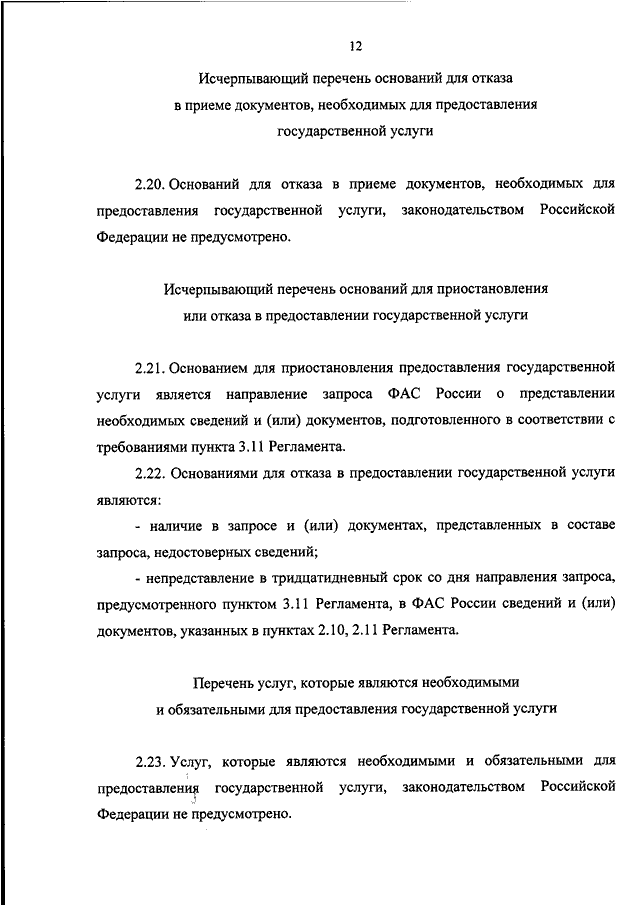 12

Исчерпывающий перечень оснований для отказа в приеме документов, необходимых для предоставления государственной услуги

2.20. Оснований для отказа в приеме документов, необходимых для предоставления государственной услуги, законодательством Российской Федерации не предусмотрено.

Исчерпывающий перечень оснований для приостановления или отказа в предоставлении государственной услуги

2.21. Основанием для приостановления предоставления государственной услуги является направление запроса ФАС России о представлении необходимых сведений и (или) документов, подготовленного в соответствии с требованиями пункта 3.11 Регламента.

2.22. Основаниями для отказа в предоставлении государственной услуги являются:

- наличие в запросе и (или) документах, представленных в составе запроса, недостоверных сведений;

- непредставление в тридцатидневный срок со дня направления запроса, предусмотренного пунктом 3.11 Регламента, в ФАС России сведений и (или) документов, указанных в пунктах 2.10, 2.11 Регламента.

Перечень услуг, которые являются необходимыми и обязательными для предоставления государственной услуги

2.23. Услуг, которые являются необходимыми и обязательными для предоставления государственной услуги, законодательством Российской Федерации не предусмотрено.